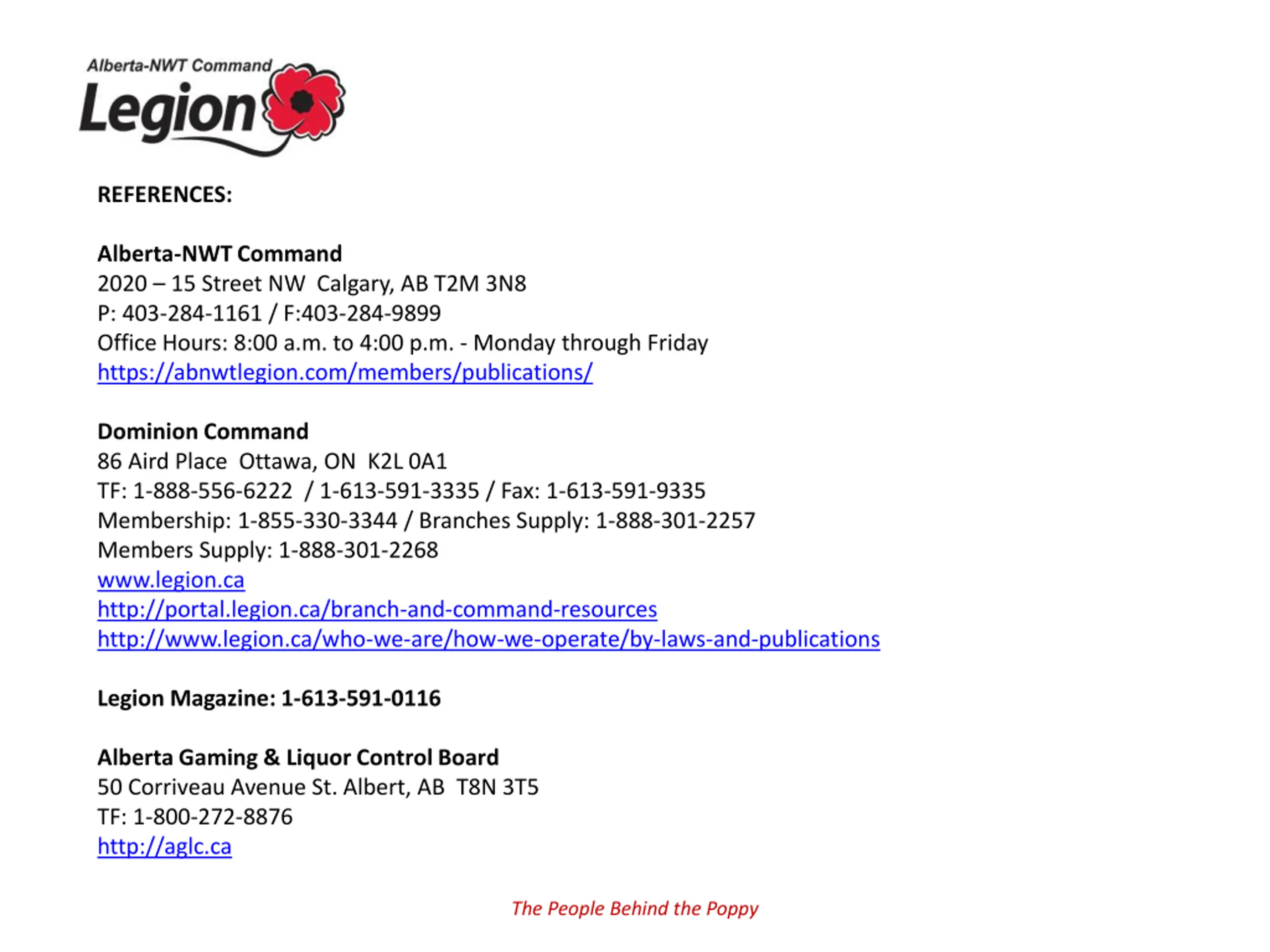 Alberta-NWT Command
Legion

REFERENCES:

Alberta-NWT Command
2020 – 15 Street NW Calgary, AB T2M 3N8
P: 403-284-1161 / F:403-284-9899
Office Hours: 8:00 a.m. to 4:00 p.m. - Monday through Friday
https://abnwtlegion.com/members/publications/

Dominion Command
86 Aird Place Ottawa, ON K2L 0A1
TF: 1-888-556-6222 / 1-613-591-3335 / Fax: 1-613-591-9335
Membership: 1-855-330-3344 / Branches Supply: 1-888-301-2257
Members Supply: 1-888-301-2268
www.legion.ca
http://portal.legion.ca/branch-and-command-resources
http://www.legion.ca/who-we-are/how-we-operate/by-laws-and-publications

Legion Magazine: 1-613-591-0116

Alberta Gaming & Liquor Control Board
50 Corriveau Avenue St. Albert, AB T8N 3T5
TF: 1-800-272-8876
http://aglc.ca

The People Behind the Poppy